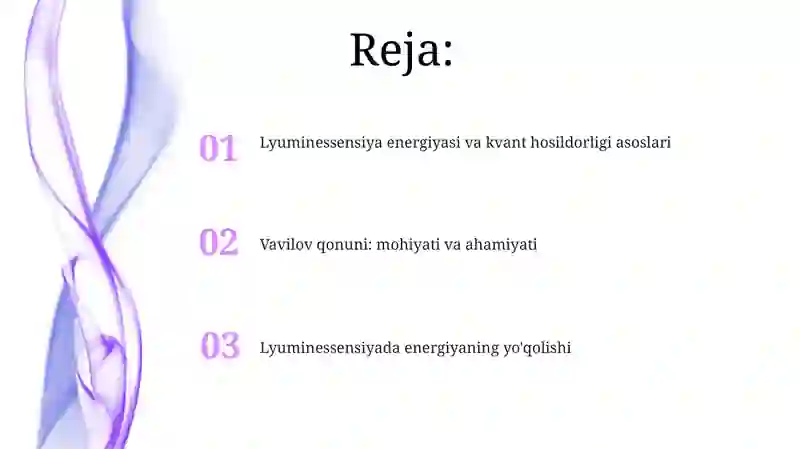 Reja:

01 Lyuminessensiya energiyasi va kvant hosildorligi asoslari

02 Vavilov qonuni: mohiyati va ahamiyati

03 Lyuminessensiyada energiyaning yo'qolishi